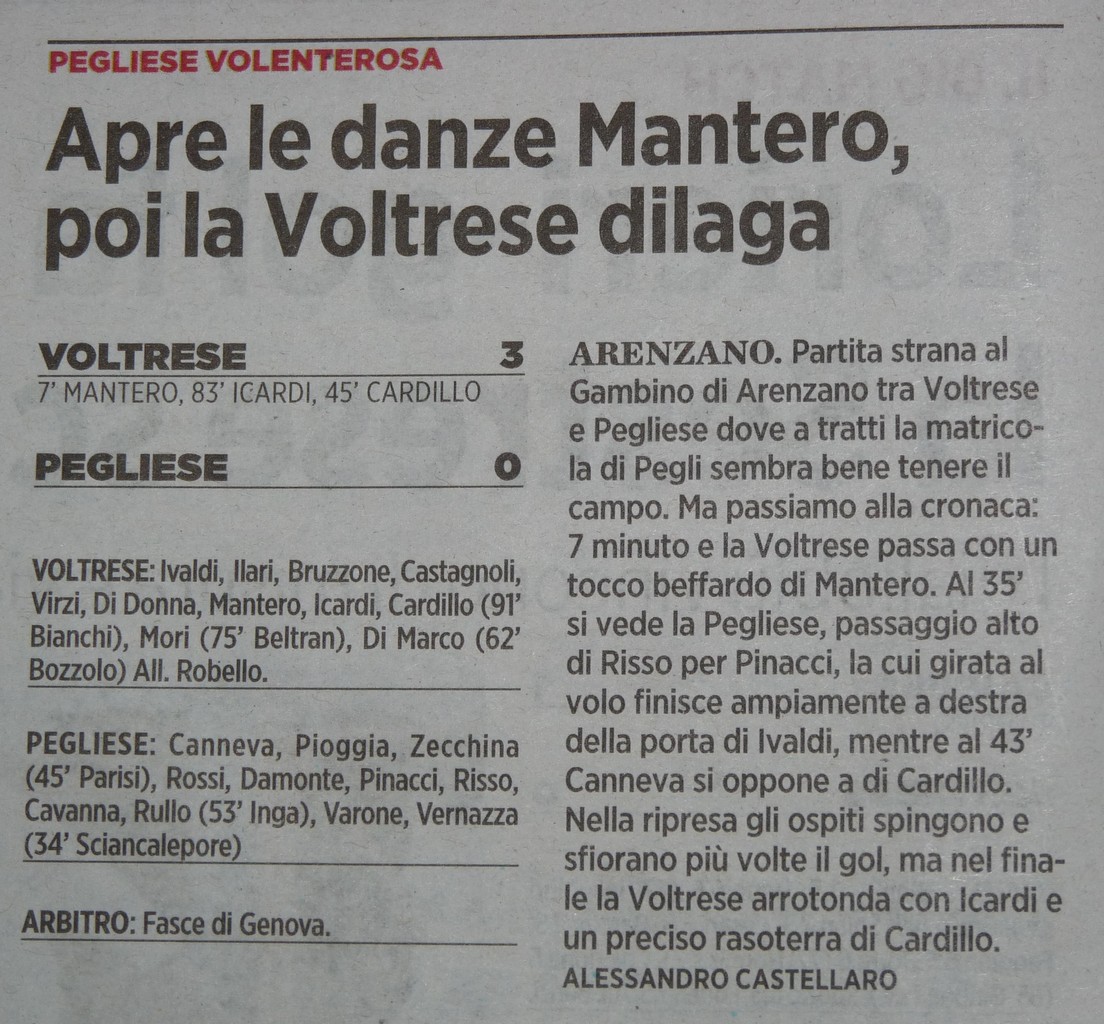 PEGLIESE VOLENTEROSA

Apre le danze Mantero, poi la Voltrese dilaga

VOLTRESE 3
7' MANTERO, 83' ICARDI, 45' CARDILLO

PEGLIESE 0

VOLTRESE: Ivaldi, Ilari, Bruzzone, Castagnoli, Virzi, Di Donna, Mantero, Icardi, Cardillo (91' Bianchi), Mori (75' Beltran), Di Marco (62' Bozzolo) All. Robello.

PEGLIESE: Canneva, Pioggia, Zecchina (45' Parisi), Rossi, Damonte, Pinacci, Risso, Cavanna, Rullo (53' Inga), Varone, Vernazza (34' Sciancalepore)

ARBITRO: Fasce di Genova.

ARENZANO. Partita strana al Gambino di Arenzano tra Voltrese e Pegliese dove a tratti la matricola di Pegli sembra bene tenere il campo. Ma passiamo alla cronaca: 7 minuto e la Voltrese passa con un tocco beffardo di Mantero. Al 35' si vede la Pegliese, passaggio alto di Risso per Pinacci, la cui girata al volo finisce ampiamente a destra della porta di Ivaldi, mentre al 43' Canneva si oppone a di Cardillo. Nella ripresa gli ospiti spingono e sfiorano più volte il gol, ma nel finale la Voltrese arrotonda con Icardi e un preciso rasoterra di Cardillo.
ALESSANDRO CASTELLARO